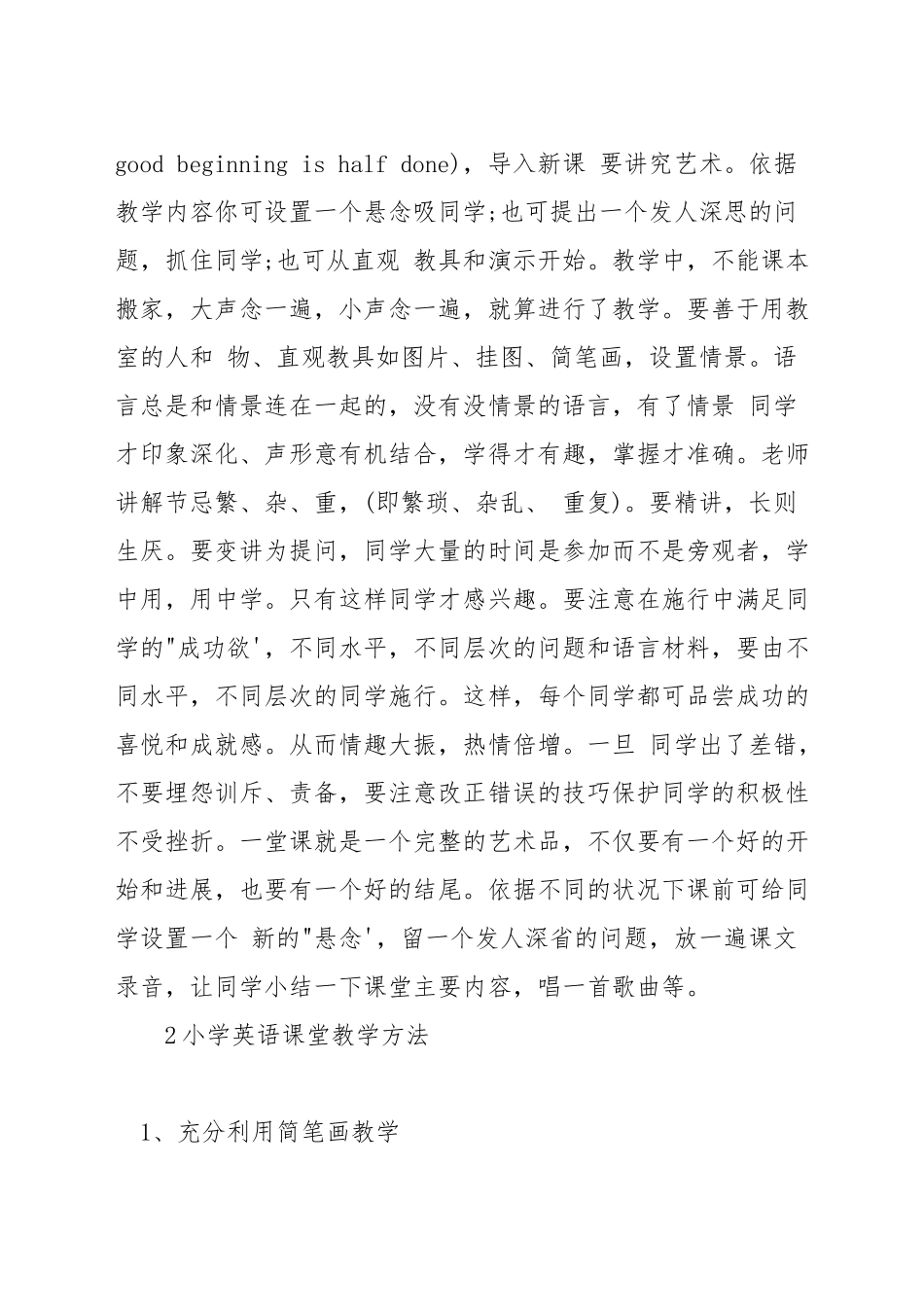 good beginning is half done)，导入新课 要讲究艺术。依据教学内容你可设置一个悬念吸同学;也可提出一个发人深思的问题，抓住同学;也可从直观 教具和演示开始。教学中，不能课本搬家，大声念一遍，小声念一遍，就算进行了教学。要善于用教室的人和 物、直观教具如图片、挂图、简笔画，设置情景。语言总是和情景连在一起的，没有没情景的语言，有了情景 同学才印象深化、声形意有机结合，学得才有趣，掌握才准确。老师讲解节忌繁、杂、重，(即繁琐、杂乱、 重复)。要精讲，长则生厌。要变讲为提问，同学大量的时间是参加而不是旁观者，学中用，用中学。只有这样同学才感兴趣。要注意在施行中满足同学的"成功欲'，不同水平，不同层次的问题和语言材料，要由不同水平，不同层次的同学施行。这样，每个同学都可品尝成功的喜悦和成就感。从而情趣大振，热情倍增。一旦 同学出了差错，不要埋怨训斥、责备，要注意改正错误的技巧保护同学的积极性不受挫折。一堂课就是一个完整的艺术品，不仅要有一个好的开始和进展，也要有一个好的结尾。依据不同的状况下课前可给同学设置一个 新的"悬念'，留一个发人深省的问题，放一遍课文录音，让同学小结一下课堂主要内容，唱一首歌曲等。

2小学英语课堂教学方法

1、充分利用简笔画教学